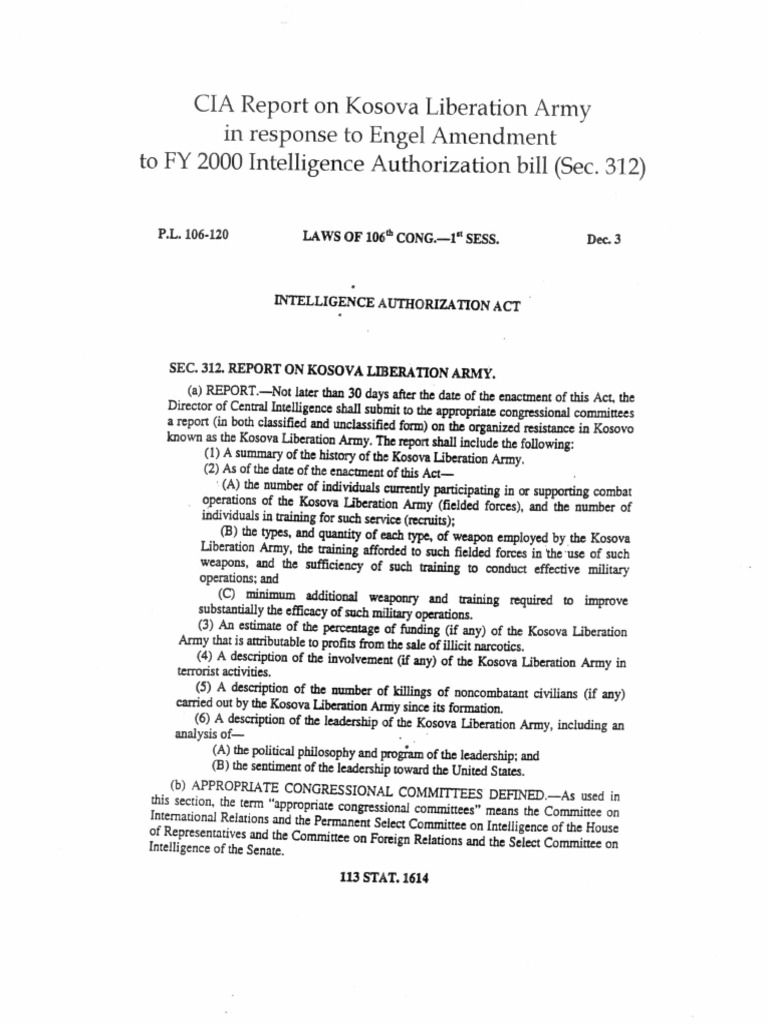 CIA Report on Kosova Liberation Army
in response to Engel Amendment
to FY 2000 Intelligence Authorization bill (Sec. 312)

P.L. 106-120

LAWS OF 106$^{th}$ CONG.—1$^{st}$ SESS.

Dec. 3

INTELLIGENCE AUTHORIZATION ACT

SEC. 312. REPORT ON KOSOVA LIBERATION ARMY.

(a) REPORT.—Not later than 30 days after the date of the enactment of this Act, the Director of Central Intelligence shall submit to the appropriate congressional committees a report (in both classified and unclassified form) on the organized resistance in Kosovo known as the Kosova Liberation Army. The report shall include the following:

(1) A summary of the history of the Kosova Liberation Army.

(2) As of the date of the enactment of this Act—

(A) the number of individuals currently participating in or supporting combat operations of the Kosova Liberation Army (fielded forces), and the number of individuals in training for such service (recruits);

(B) the types, and quantity of each type, of weapon employed by the Kosova Liberation Army, the training afforded to such fielded forces in the use of such weapons, and the sufficiency of such training to conduct effective military operations; and

(C) minimum additional weaponry and training required to improve substantially the efficacy of such military operations.

(3) An estimate of the percentage of funding (if any) of the Kosova Liberation Army that is attributable to profits from the sale of illicit narcotics.

(4) A description of the involvement (if any) of the Kosova Liberation Army in terrorist activities.

(5) A description of the number of killings of noncombatant civilians (if any) carried out by the Kosova Liberation Army since its formation.

(6) A description of the leadership of the Kosova Liberation Army, including an analysis of—

(A) the political philosophy and program of the leadership; and

(B) the sentiment of the leadership toward the United States.

(b) APPROPRIATE CONGRESSIONAL COMMITTEES DEFINED.—As used in this section, the term "appropriate congressional committees" means the Committee on International Relations and the Permanent Select Committee on Intelligence of the House of Representatives and the Committee on Foreign Relations and the Select Committee on Intelligence of the Senate.

113 STAT. 1614